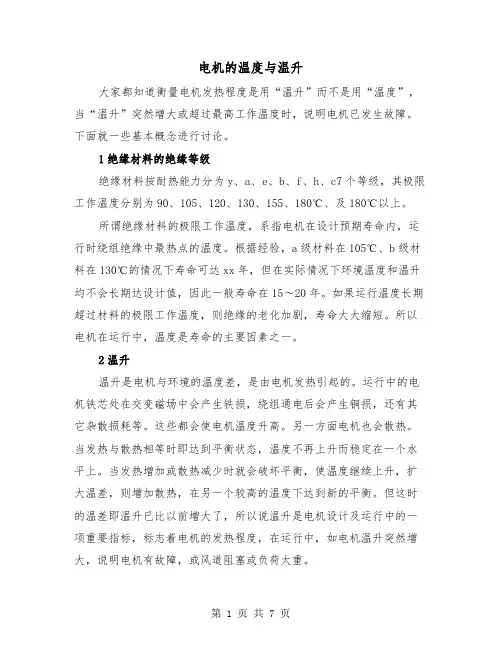 电机的温度与温升

大家都知道衡量电机发热程度是用“温升”而不是用“温度”，当“温升”突然增大或超过最高工作温度时，说明电机已发生故障。下面就一些基本概念进行讨论。

1 绝缘材料的绝缘等级

绝缘材料按耐热能力分为 y、a、e、b、f、h、c7 个等级，其极限工作温度分别为 90、105、120、130、155、180℃、及 180℃以上。

所谓绝缘材料的极限工作温度，系指电机在设计预期寿命内，运行时绕组绝缘中最热点的温度。根据经验，a 级材料在 105℃、b 级材料在 130℃的情况下寿命可达 xx 年，但在实际情况下环境温度和温升均不会长期达设计值，因此一般寿命在 15～20 年。如果运行温度长期超过材料的极限工作温度，则绝缘的老化加剧，寿命大大缩短。所以电机在运行中，温度是寿命的主要因素之一。

2 温升

温升是电机与环境的温度差，是由电机发热引起的。运行中的电机铁芯处在交变磁场中会产生铁损，绕组通电后会产生铜损，还有其它杂散损耗等。这些都会使电机温度升高。另一方面电机也会散热。当发热与散热相等时即达到平衡状态，温度不再上升而稳定在一个水平上。当发热增加或散热减少时就会破坏平衡，使温度继续上升，扩大温差，则增加散热，在另一个较高的温度下达到新的平衡。但这时的温差即温升已比以前增大了，所以说温升是电机设计及运行中的一项重要指标，标志着电机的发热程度，在运行中，如电机温升突然增大，说明电机有故障，或风道阻塞或负荷太重。

第 1 页 共 7 页